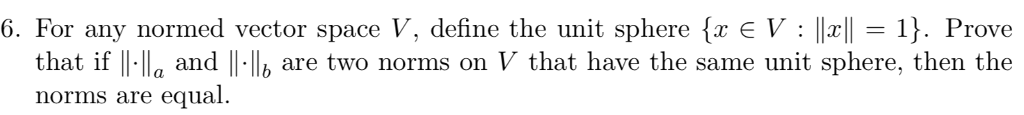 6. For any normed vector space $V$, define the unit sphere $\{x \in V : \|x\| = 1\}$. Prove that if $\|\cdot\|_a$ and $\|\cdot\|_b$ are two norms on $V$ that have the same unit sphere, then the norms are equal.